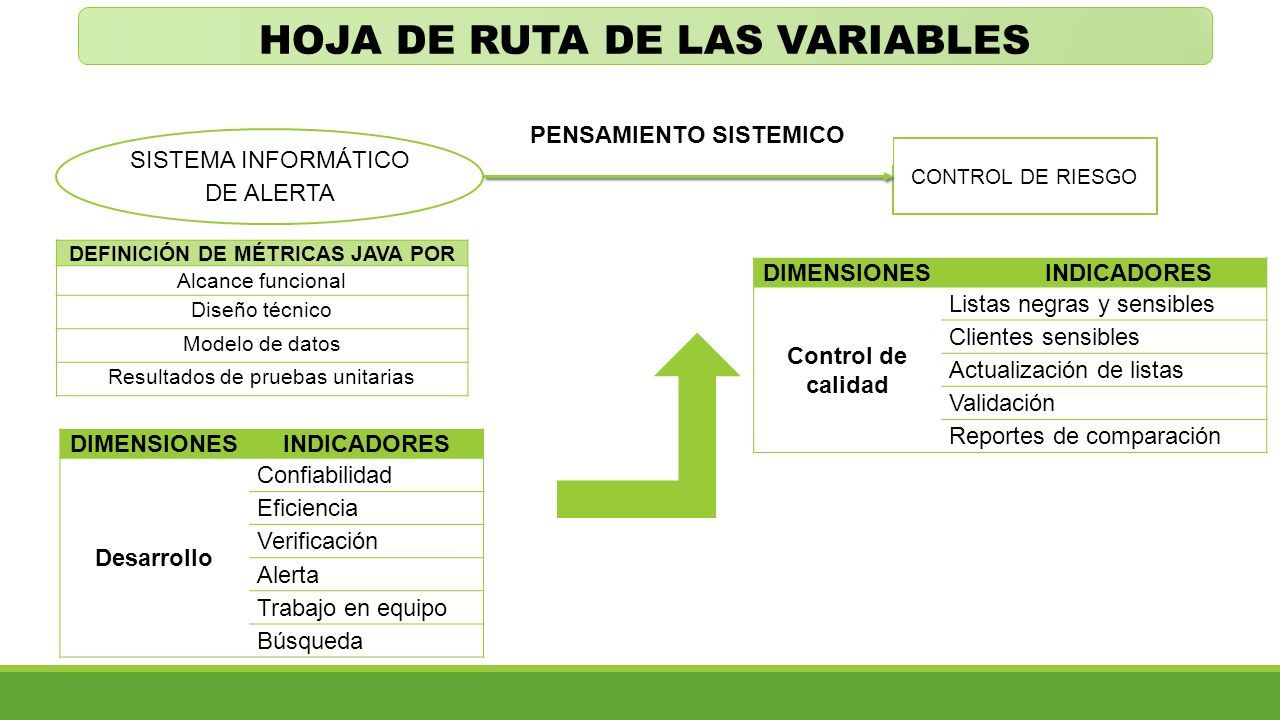 HOJA DE RUTA DE LAS VARIABLES

PENSAMIENTO SISTEMICO

SISTEMA INFORMÁTICO DE ALERTA

CONTROL DE RIESGO

| DEFINICIÓN DE MÉTRICAS JAVA POR |
|---|
| Alcance funcional |
| Diseño técnico |
| Modelo de datos |
| Resultados de pruebas unitarias |

| DIMENSIONES | INDICADORES |
|---|---|
| Desarrollo | Confiabilidad |
| | Eficiencia |
| | Verificación |
| | Alerta |
| | Trabajo en equipo |
| | Búsqueda |

| DIMENSIONES | INDICADORES |
|---|---|
| Control de calidad | Listas negras y sensibles |
| | Clientes sensibles |
| | Actualización de listas |
| | Validación |
| | Reportes de comparación |